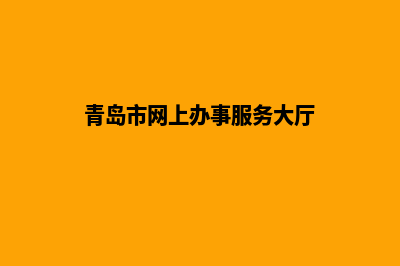 青岛市网上办事服务大厅